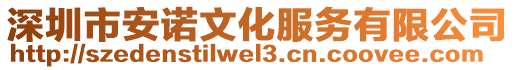 深圳市安诺文化服务有限公司
http://szedenstilwel3.cn.coovee.com